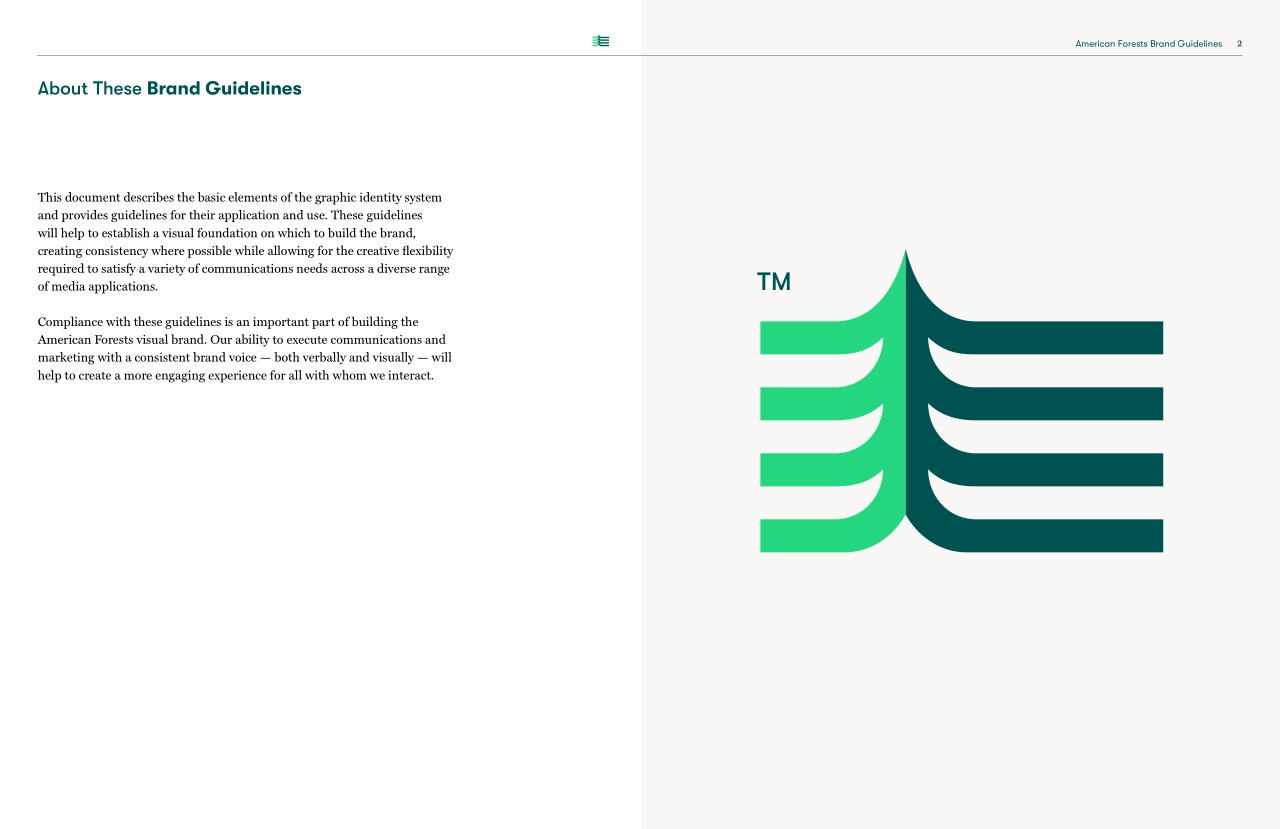 American Forests Brand Guidelines 2

About These Brand Guidelines

This document describes the basic elements of the graphic identity system and provides guidelines for their application and use. These guidelines will help to establish a visual foundation on which to build the brand, creating consistency where possible while allowing for the creative flexibility required to satisfy a variety of communications needs across a diverse range of media applications.

Compliance with these guidelines is an important part of building the American Forests visual brand. Our ability to execute communications and marketing with a consistent brand voice — both verbally and visually — will help to create a more engaging experience for all with whom we interact.

TM